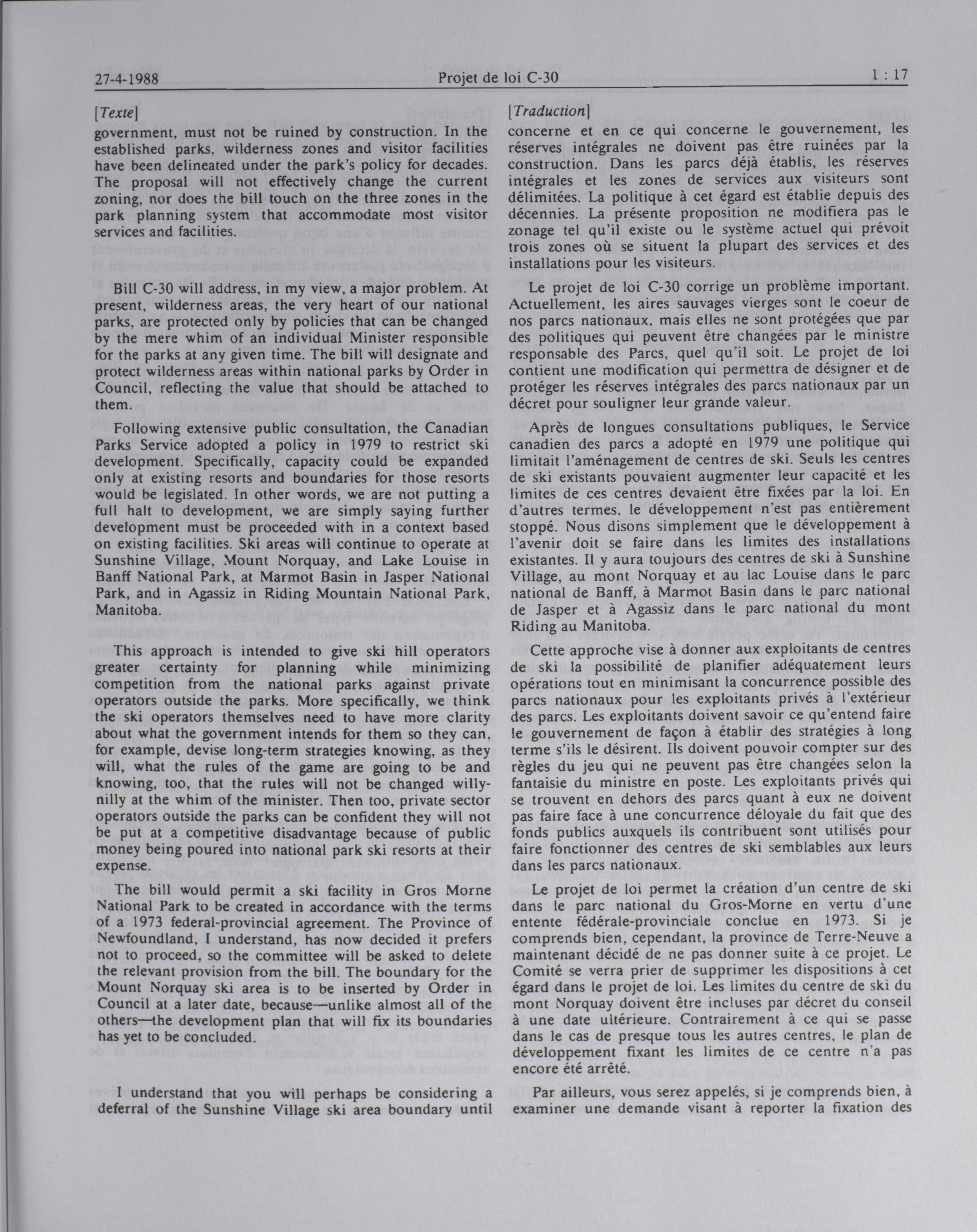 27-4-1988 Projet de loi C-30 1 : 17

[Texte]

government, must not be ruined by construction. In the established parks, wilderness zones and visitor facilities have been delineated under the park's policy for decades. The proposal will not effectively change the current zoning, nor does the bill touch on the three zones in the park planning system that accommodate most visitor services and facilities.

Bill C-30 will address, in my view, a major problem. At present, wilderness areas, the very heart of our national parks, are protected only by policies that can be changed by the mere whim of an individual Minister responsible for the parks at any given time. The bill will designate and protect wilderness areas within national parks by Order in Council, reflecting the value that should be attached to them.

Following extensive public consultation, the Canadian Parks Service adopted a policy in 1979 to restrict ski development. Specifically, capacity could be expanded only at existing resorts and boundaries for those resorts would be legislated. In other words, we are not putting a full halt to development, we are simply saying further development must be proceeded with in a context based on existing facilities. Ski areas will continue to operate at Sunshine Village, Mount Norquay, and Lake Louise in Banff National Park, at Marmot Basin in Jasper National Park, and in Agassiz in Riding Mountain National Park, Manitoba.

This approach is intended to give ski hill operators greater certainty for planning while minimizing competition from the national parks against private operators outside the parks. More specifically, we think the ski operators themselves need to have more clarity about what the government intends for them so they can, for example, devise long-term strategies knowing, as they will, what the rules of the game are going to be and knowing, too, that the rules will not be changed willy-nilly at the whim of the minister. Then too, private sector operators outside the parks can be confident they will not be put at a competitive disadvantage because of public money being poured into national park ski resorts at their expense.

The bill would permit a ski facility in Gros Morne National Park to be created in accordance with the terms of a 1973 federal-provincial agreement. The Province of Newfoundland, I understand, has now decided it prefers not to proceed, so the committee will be asked to delete the relevant provision from the bill. The boundary for the Mount Norquay ski area is to be inserted by Order in Council at a later date, because—unlike almost all of the others—the development plan that will fix its boundaries has yet to be concluded.

I understand that you will perhaps be considering a deferral of the Sunshine Village ski area boundary until

[Traduction]

concerne et en ce qui concerne le gouvernement, les réserves intégrales ne doivent pas être ruinées par la construction. Dans les parcs déjà établis, les réserves intégrales et les zones de services aux visiteurs sont délimitées. La politique à cet égard est établie depuis des décennies. La présente proposition ne modifiera pas le zonage tel qu'il existe ou le système actuel qui prévoit trois zones où se situent la plupart des services et des installations pour les visiteurs.

Le projet de loi C-30 corrige un problème important. Actuellement, les aires sauvages vierges sont le coeur de nos parcs nationaux, mais elles ne sont protégées que par des politiques qui peuvent être changées par le ministre responsable des Parcs, quel qu'il soit. Le projet de loi contient une modification qui permettra de désigner et de protéger les réserves intégrales des parcs nationaux par un décret pour souligner leur grande valeur.

Après de longues consultations publiques, le Service canadien des parcs a adopté en 1979 une politique qui limitait l'aménagement de centres de ski. Seuls les centres de ski existants pouvaient augmenter leur capacité et les limites de ces centres devaient être fixées par la loi. En d'autres termes, le développement n'est pas entièrement stoppé. Nous disons simplement que le développement à l'avenir doit se faire dans les limites des installations existantes. Il y aura toujours des centres de ski à Sunshine Village, au mont Norquay et au lac Louise dans le parc national de Banff, à Marmot Basin dans le parc national de Jasper et à Agassiz dans le parc national du mont Riding au Manitoba.

Cette approche vise à donner aux exploitants de centres de ski la possibilité de planifier adéquatement leurs opérations tout en minimisant la concurrence possible des parcs nationaux pour les exploitants privés à l'extérieur des parcs. Les exploitants doivent savoir ce qu'entend faire le gouvernement de façon à établir des stratégies à long terme s'ils le désirent. Ils doivent pouvoir compter sur des règles du jeu qui ne peuvent pas être changées selon la fantaisie du ministre en poste. Les exploitants privés qui se trouvent en dehors des parcs quant à eux ne doivent pas faire face à une concurrence déloyale du fait que des fonds publics auxquels ils contribuent sont utilisés pour faire fonctionner des centres de ski semblables aux leurs dans les parcs nationaux.

Le projet de loi permet la création d'un centre de ski dans le parc national du Gros-Morne en vertu d'une entente fédérale-provinciale conclue en 1973. Si je comprends bien, cependant, la province de Terre-Neuve a maintenant décidé de ne pas donner suite à ce projet. Le Comité se verra prier de supprimer les dispositions à cet égard dans le projet de loi. Les limites du centre de ski du mont Norquay doivent être incluses par décret du conseil à une date ultérieure. Contrairement à ce qui se passe dans le cas de presque tous les autres centres, le plan de développement fixant les limites de ce centre n'a pas encore été arrêté.

Par ailleurs, vous serez appelés, si je comprends bien, à examiner une demande visant à reporter la fixation des